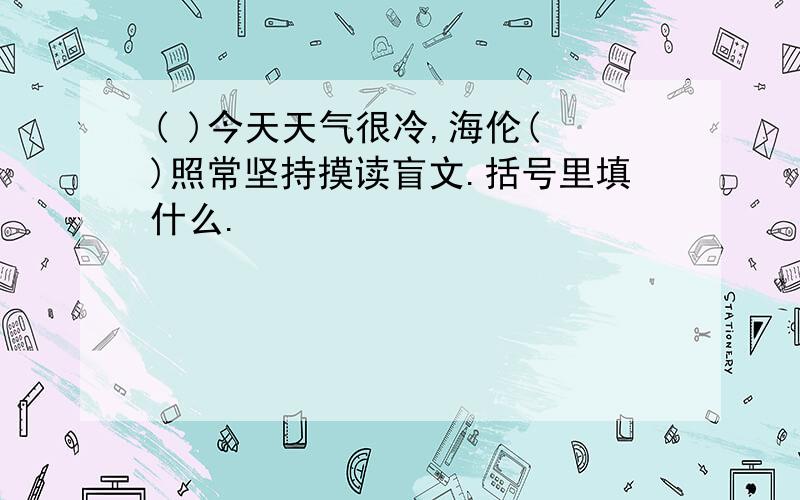 ( )今天天气很冷,海伦( )照常坚持摸读盲文.括号里填什么.

STATIONERY